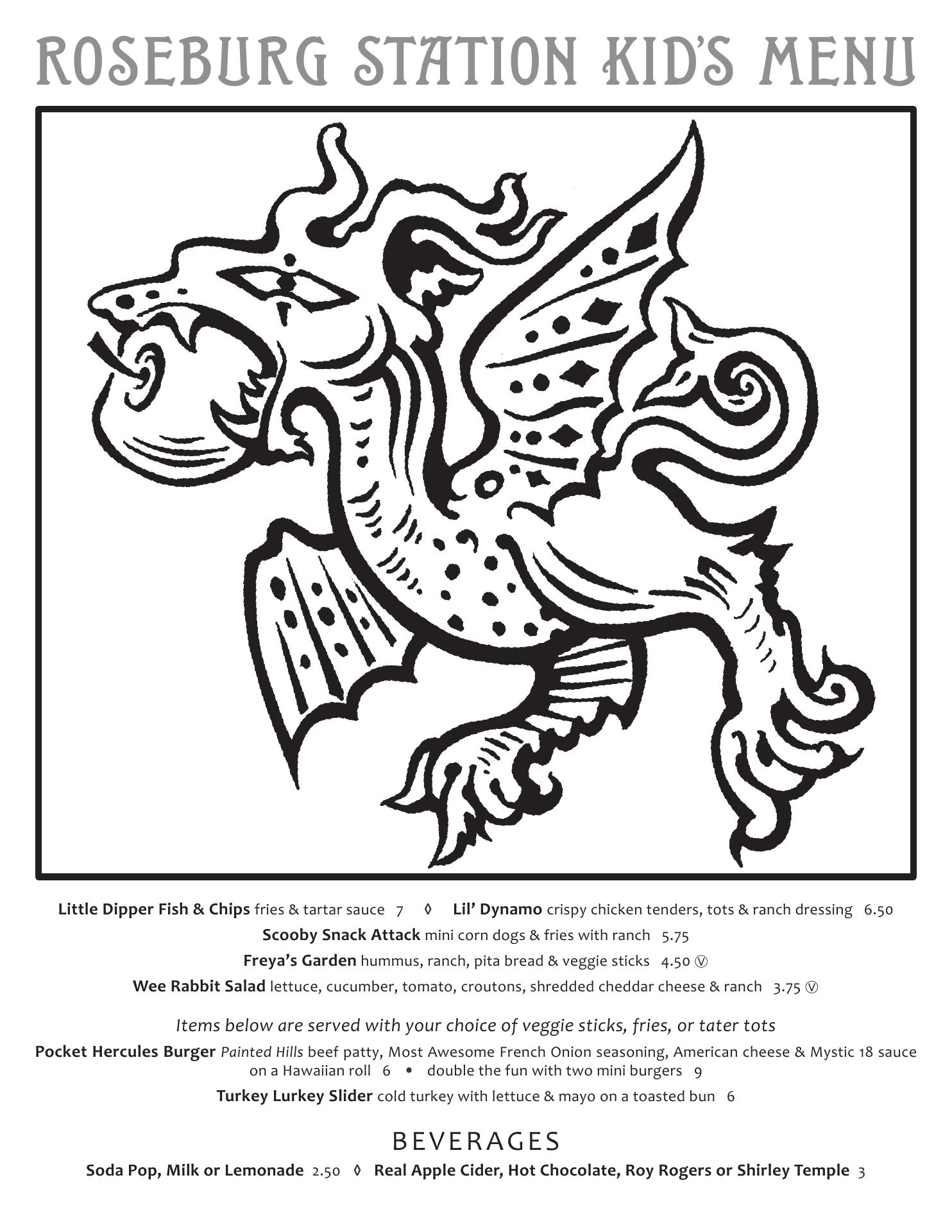 ROSEBURG STATION KID'S MENU

Little Dipper Fish & Chips fries & tartar sauce 7 ◊ Lil' Dynamo crispy chicken tenders, tots & ranch dressing 6.50

Scooby Snack Attack mini corn dogs & fries with ranch 5.75

Freya's Garden hummus, ranch, pita bread & veggie sticks 4.50 Ⓥ

Wee Rabbit Salad lettuce, cucumber, tomato, croutons, shredded cheddar cheese & ranch 3.75 Ⓥ

Items below are served with your choice of veggie sticks, fries, or tater tots

Pocket Hercules Burger Painted Hills beef patty, Most Awesome French Onion seasoning, American cheese & Mystic 18 sauce on a Hawaiian roll 6 • double the fun with two mini burgers 9

Turkey Lurkey Slider cold turkey with lettuce & mayo on a toasted bun 6

BEVERAGES

Soda Pop, Milk or Lemonade 2.50 ◊ Real Apple Cider, Hot Chocolate, Roy Rogers or Shirley Temple 3